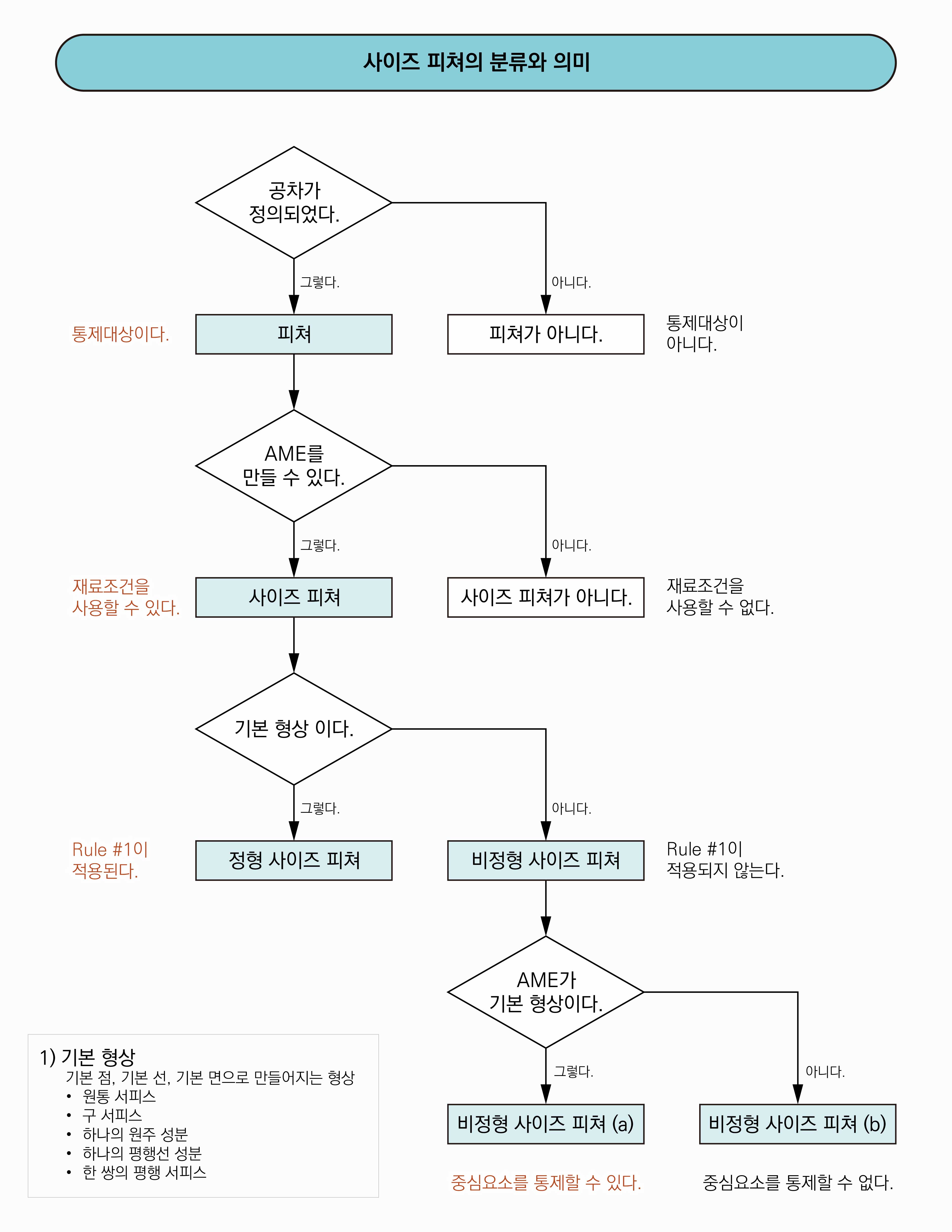 사이즈 피쳐의 분류와 의미

공차가 정의되었다.

그렇다.

아니다.

통제대상이다.

피쳐

피쳐가 아니다.

통제대상이 아니다.

AME를 만들 수 있다.

그렇다.

아니다.

재료조건을 사용할 수 있다.

사이즈 피쳐

사이즈 피쳐가 아니다.

재료조건을 사용할 수 없다.

기본 형상 이다.

그렇다.

아니다.

Rule #1이 적용된다.

정형 사이즈 피쳐

비정형 사이즈 피쳐

Rule #1이 적용되지 않는다.

AME가 기본 형상이다.

그렇다.

아니다.

비정형 사이즈 피쳐 (a)

비정형 사이즈 피쳐 (b)

중심요소를 통제할 수 있다.

중심요소를 통제할 수 없다.

1) 기본 형상
기본 점, 기본 선, 기본 면으로 만들어지는 형상
• 원통 서피스
• 구 서피스
• 하나의 원주 성분
• 하나의 평행선 성분
• 한 쌍의 평행 서피스